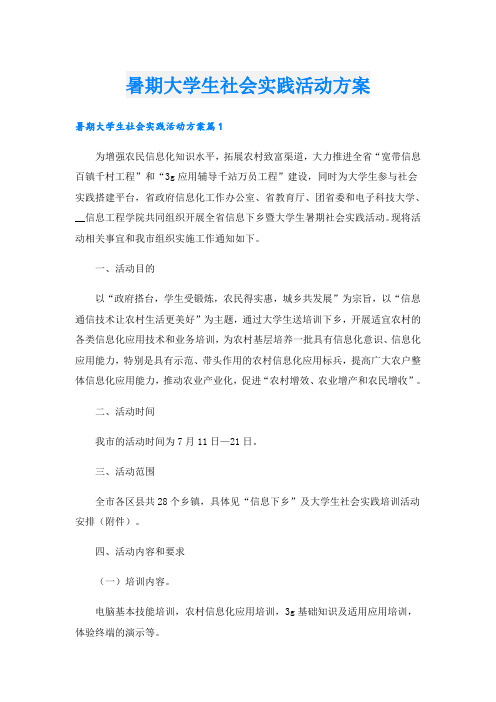 暑期大学生社会实践活动方案

暑期大学生社会实践活动方案篇1

为增强农民信息化知识水平，拓展农村致富渠道，大力推进全省“宽带信息百镇千村工程”和“3g应用辅导千站万员工程”建设，同时为大学生参与社会实践搭建平台，省政府信息化工作办公室、省教育厅、团省委和电子科技大学、__信息工程学院共同组织开展全省信息下乡暨大学生暑期社会实践活动。现将活动相关事宜和我市组织实施工作通知如下。

一、活动目的

以“政府搭台，学生受锻炼，农民得实惠，城乡共发展”为宗旨，以“信息通信技术让农村生活更美好”为主题，通过大学生送培训下乡，开展适宜农村的各类信息化应用技术和业务培训，为农村基层培养一批具有信息化意识、信息化应用能力，特别是具有示范、带头作用的农村信息化应用标兵，提高广大农户整体信息化应用能力，推动农业产业化，促进“农村增效、农业增产和农民增收”。

二、活动时间

我市的活动时间为7月11日—21日。

三、活动范围

全市各区县共28个乡镇，具体见“信息下乡”及大学生社会实践培训活动安排（附件）。

四、活动内容和要求

（一）培训内容。

电脑基本技能培训，农村信息化应用培训，3g基础知识及适用应用培训，体验终端的演示等。